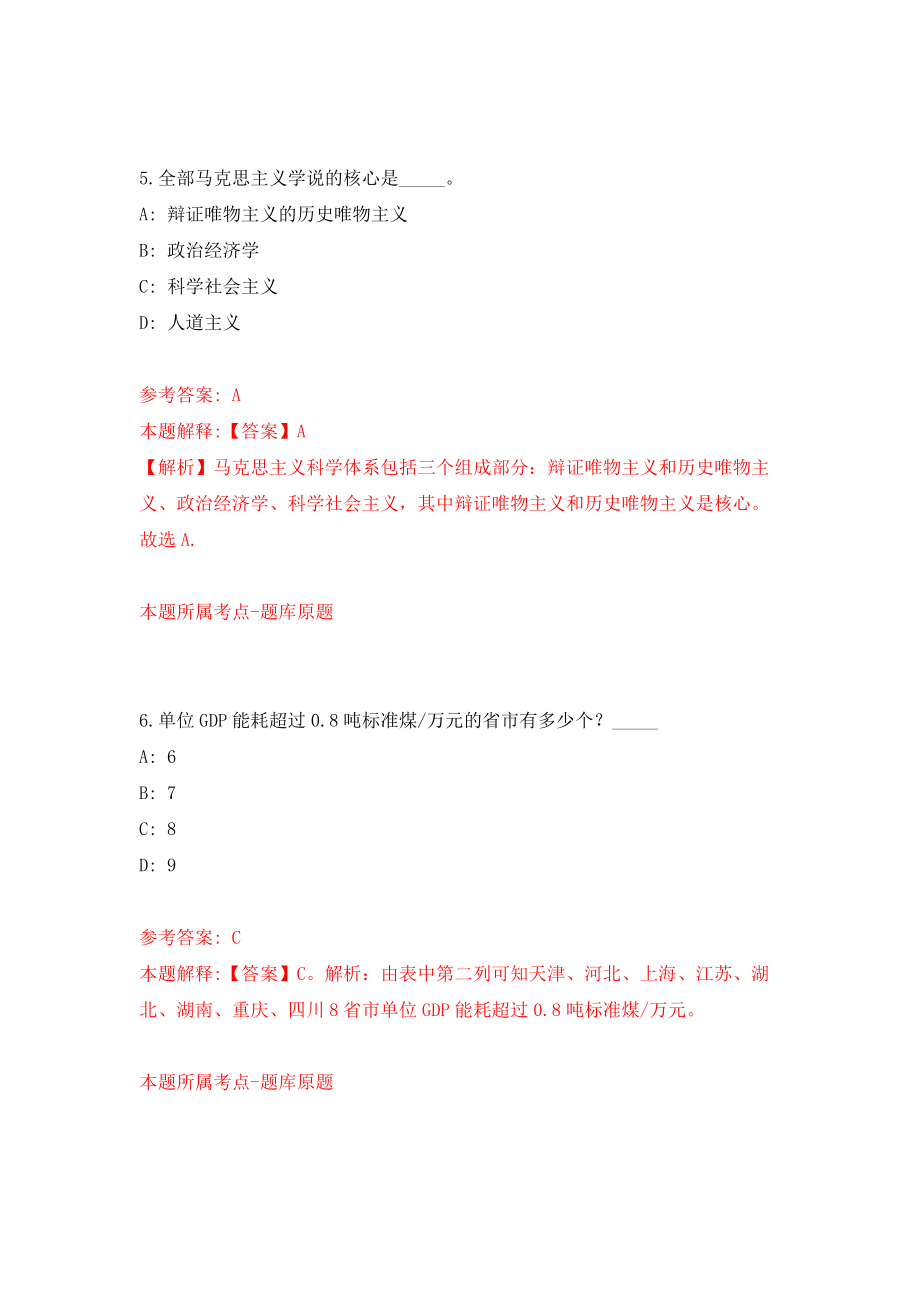 5.全部马克思主义学说的核心是_____。

A: 辩证唯物主义的历史唯物主义

B: 政治经济学

C: 科学社会主义

D: 人道主义

参考答案: A

本题解释:【答案】A

【解析】马克思主义科学体系包括三个组成部分：辩证唯物主义和历史唯物主义、政治经济学、科学社会主义，其中辩证唯物主义和历史唯物主义是核心。故选A.

本题所属考点-题库原题

6.单位GDP能耗超过0.8吨标准煤/万元的省市有多少个？_____

A: 6

B: 7

C: 8

D: 9

参考答案: C

本题解释:【答案】C。解析：由表中第二列可知天津、河北、上海、江苏、湖北、湖南、重庆、四川8省市单位GDP能耗超过0.8吨标准煤/万元。

本题所属考点-题库原题